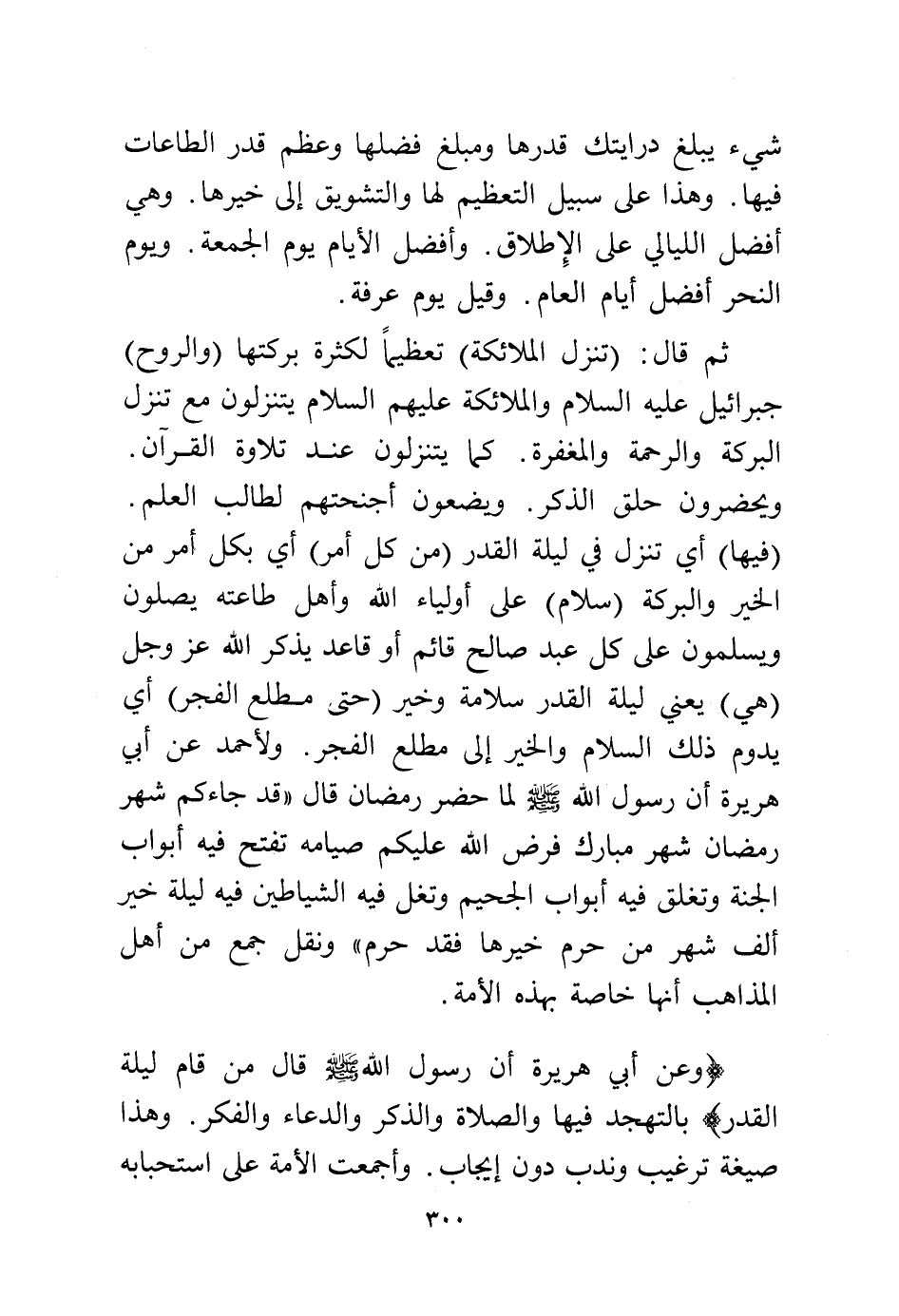 شيء يبلغ درايتك قدرها ومبلغ فضلها وعظم قدر الطاعات فيها. وهذا على سبيل التعظيم لها والتشويق إلى خيرها. وهي أفضل الليالي على الإطلاق. وأفضل الأيام يوم الجمعة. ويوم النحر أفضل أيام العام. وقيل يوم عرفة.

ثم قال: (تنزل الملائكة) تعظيماً لكثرة بركتها (والروح) جبرائيل عليه السلام والملائكة عليهم السلام يتنزلون مع تنزل البركة والرحمة والمغفرة. كما يتنزلون عند تلاوة القرآن. ويحضرون حلق الذكر. ويضعون أجنحتهم لطالب العلم. (فيها) أي تنزل في ليلة القدر (من كل أمر) أي بكل أمر من الخير والبركة (سلام) على أولياء الله وأهل طاعته يصلون ويسلمون على كل عبد صالح قائم أو قاعد يذكر الله عز وجل (هي) يعني ليلة القدر سلامة وخير (حتى مطلع الفجر) أي يدوم ذلك السلام والخير إلى مطلع الفجر. ولأحمد عن أبي هريرة أن رسول الله ﷺ لما حضر رمضان قال «قد جاءكم شهر رمضان شهر مبارك فرض الله عليكم صيامه تفتح فيه أبواب الجنة وتغلق فيه أبواب الجحيم وتغل فيه الشياطين فيه ليلة خير ألف شهر من حرم خيرها فقد حرم» ونقل جمع من أهل المذاهب أنها خاصة بهذه الأمة.

﴿وعن أبي هريرة أن رسول الله ﷺ قال من قام ليلة القدر﴾ بالتهجد فيها والصلاة والذكر والدعاء والفكر. وهذا صيغة ترغيب وندب دون إيجاب. وأجمعت الأمة على استحبابه

٣٠٠